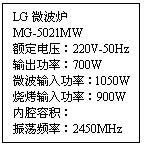 LG 微波炉

MG-5021MW

额定电压：220V-50Hz

输出功率：700W

微波输入功率：1050W

烧烤输入功率：900W

内腔容积：

振荡频率：2450MHz